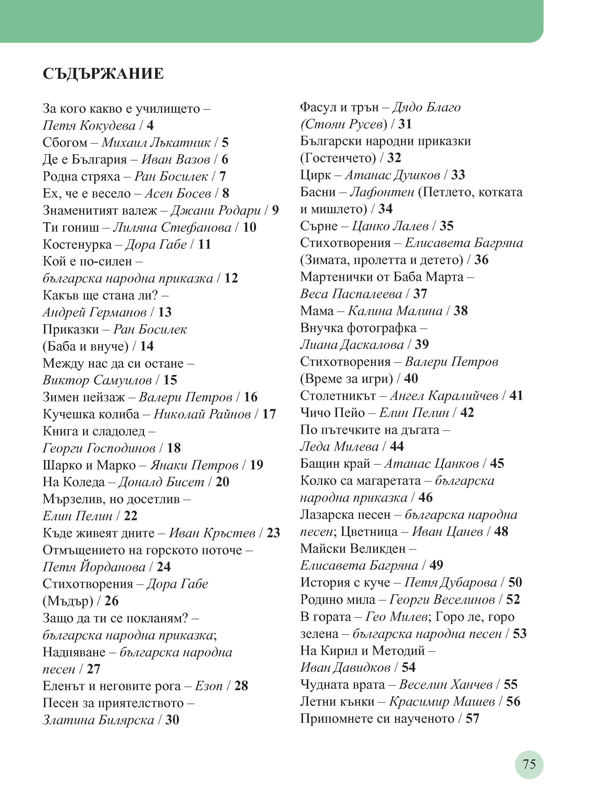 СЪДЪРЖАНИЕ

За кого какво е училището – Петя Кокудева / 4
Сбогом – Михаил Лъкатник / 5
Де е България – Иван Вазов / 6
Родна стряха – Ран Босилек / 7
Ех, че е весело – Асен Босев / 8
Знаменитият валеж – Джани Родари / 9
Ти гониш – Лиляна Стефанова / 10
Костенурка – Дора Габе / 11
Кой е по-силен – българска народна приказка / 12
Какъв ще стана ли? – Андрей Германов / 13
Приказки – Ран Босилек (Баба и внуче) / 14
Между нас да си остане – Виктор Самуилов / 15
Зимен пейзаж – Валери Петров / 16
Кучешка колиба – Николай Райнов / 17
Книга и сладолед – Георги Господинов / 18
Шарко и Марко – Янаки Петров / 19
На Коледа – Доналд Бисет / 20
Мързелив, но досетлив – Елин Пелин / 22
Къде живеят дните – Иван Кръстев / 23
Отмъщението на горското поточе – Петя Йорданова / 24
Стихотворения – Дора Габе (Мъдър) / 26
Защо да ти се покланям? – българска народна приказка;
Надпяване – българска народна песен / 27
Еленът и неговите рога – Езоп / 28
Песен за приятелството – Златина Билярска / 30

Фасул и трън – Дядо Благо (Стоян Русев) / 31
Български народни приказки (Гостенчето) / 32
Цирк – Атанас Душков / 33
Басни – Лафонтен (Петлето, котката и мишлето) / 34
Сърне – Цанко Лалев / 35
Стихотворения – Елисавета Багряна (Зимата, пролетта и детето) / 36
Мартенички от Баба Марта – Веса Паспалеева / 37
Мама – Калина Малина / 38
Внучка фотографка – Лиана Даскалова / 39
Стихотворения – Валери Петров (Време за игри) / 40
Столетникът – Ангел Каралийчев / 41
Чичо Пейо – Елин Пелин / 42
По пътечките на дъгата – Леда Милева / 44
Бащин край – Атанас Цанков / 45
Колко са магаретата – българска народна приказка / 46
Лазарска песен – българска народна песен; Цветница – Иван Цанев / 48
Майски Великден – Елисавета Багряна / 49
История с куче – Петя Дубарова / 50
Родино мила – Георги Веселинов / 52
В гората – Гео Милев; Горо ле, горо зелена – българска народна песен / 53
На Кирил и Методий – Иван Давидков / 54
Чудната врата – Веселин Ханчев / 55
Летни кънки – Красимир Машев / 56
Припомнете си наученото / 57

75